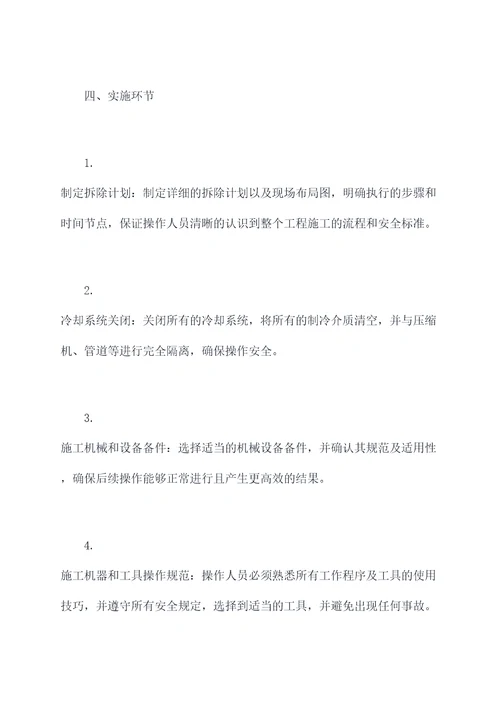 四、实施环节

1.

制定拆除计划：制定详细的拆除计划以及现场布局图，明确执行的步骤和时间节点，保证操作人员清晰的认识到整个工程施工的流程和安全标准。

2.

冷却系统关闭：关闭所有的冷却系统，将所有的制冷介质清空，并与压缩机、管道等进行完全隔离，确保操作安全。

3.

施工机械和设备备件：选择适当的机械设备备件，并确认其规范及适用性，确保后续操作能够正常进行且产生更高效的结果。

4.

施工机器和工具操作规范：操作人员必须熟悉所有工作程序及工具的使用技巧，并遵守所有安全规定，选择到适当的工具，并避免出现任何事故。